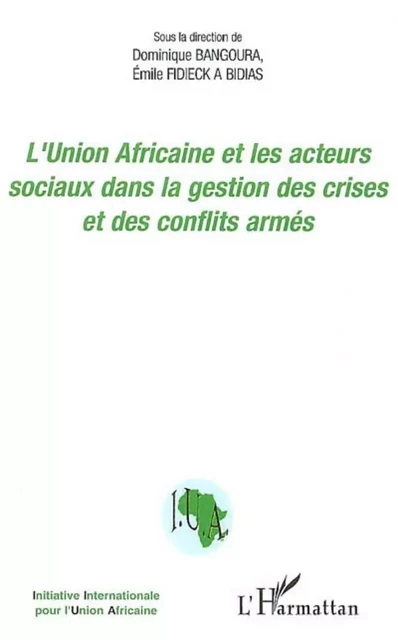 Sous la direction de
Dominique BANGOURA,
Émile FIDIECK A BIDIAS

L'Union Africaine et les acteurs sociaux dans la gestion des crises et des conflits armés

I.U.A.

Initiative Internationale pour l'Union Africaine

L'Harmattan